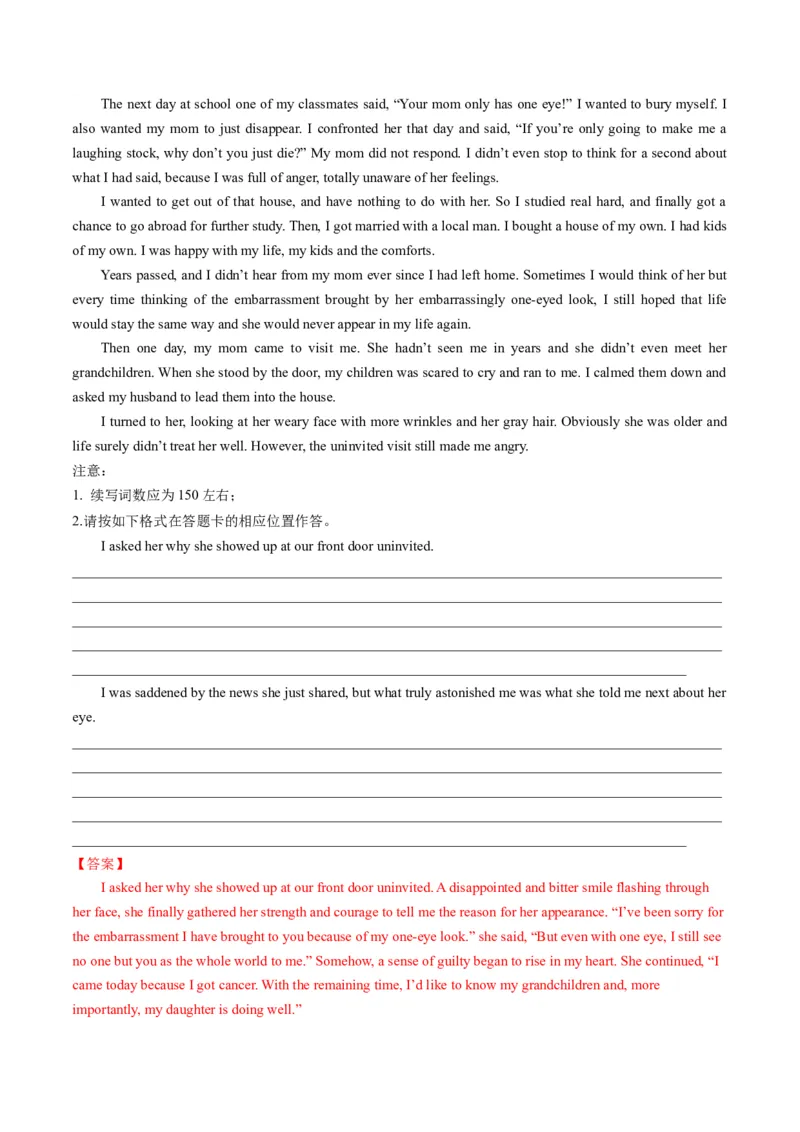 The next day at school one of my classmates said, “Your mom only has one eye!” I wanted to bury myself. I also wanted my mom to just disappear. I confronted her that day and said, “If you’re only going to make me a laughing stock, why don’t you just die?” My mom did not respond. I didn’t even stop to think for a second about what I had said, because I was full of anger, totally unaware of her feelings.

I wanted to get out of that house, and have nothing to do with her. So I studied real hard, and finally got a chance to go abroad for further study. Then, I got married with a local man. I bought a house of my own. I had kids of my own. I was happy with my life, my kids and the comforts.

Years passed, and I didn’t hear from my mom ever since I had left home. Sometimes I would think of her but every time thinking of the embarrassment brought by her embarrassingly one-eyed look, I still hoped that life would stay the same way and she would never appear in my life again.

Then one day, my mom came to visit me. She hadn’t seen me in years and she didn’t even meet her grandchildren. When she stood by the door, my children was scared to cry and ran to me. I calmed them down and asked my husband to lead them into the house.

I turned to her, looking at her weary face with more wrinkles and her gray hair. Obviously she was older and life surely didn’t treat her well. However, the uninvited visit still made me angry.

注意：
1. 续写词数应为 150 左右；
2.请按如下格式在答题卡的相应位置作答。

I asked her why she showed up at our front door uninvited.

I was saddened by the news she just shared, but what truly astonished me was what she told me next about her eye.

【答案】
I asked her why she showed up at our front door uninvited. A disappointed and bitter smile flashing through her face, she finally gathered her strength and courage to tell me the reason for her appearance. “I’ve been sorry for the embarrassment I have brought to you because of my one-eye look.” she said, “But even with one eye, I still see no one but you as the whole world to me.” Somehow, a sense of guilty began to rise in my heart. She continued, “I came today because I got cancer. With the remaining time, I’d like to know my grandchildren and, more importantly, my daughter is doing well.”